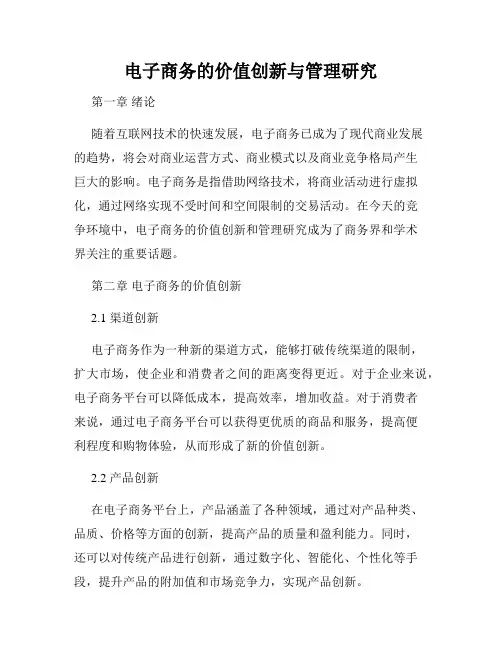 电子商务的价值创新与管理研究

第一章 绪论

随着互联网技术的快速发展，电子商务已成为了现代商业发展的趋势，将会对商业运营方式、商业模式以及商业竞争格局产生巨大的影响。电子商务是指借助网络技术，将商业活动进行虚拟化，通过网络实现不受时间和空间限制的交易活动。在今天的竞争环境中，电子商务的价值创新和管理研究成为了商务界和学术界关注的重要话题。

第二章 电子商务的价值创新

2.1 渠道创新

电子商务作为一种新的渠道方式，能够打破传统渠道的限制，扩大市场，使企业和消费者之间的距离变得更近。对于企业来说，电子商务平台可以降低成本，提高效率，增加收益。对于消费者来说，通过电子商务平台可以获得更优质的商品和服务，提高便利程度和购物体验，从而形成了新的价值创新。

2.2 产品创新

在电子商务平台上，产品涵盖了各种领域，通过对产品种类、品质、价格等方面的创新，提高产品的质量和盈利能力。同时，还可以对传统产品进行创新，通过数字化、智能化、个性化等手段，提升产品的附加值和市场竞争力，实现产品创新。